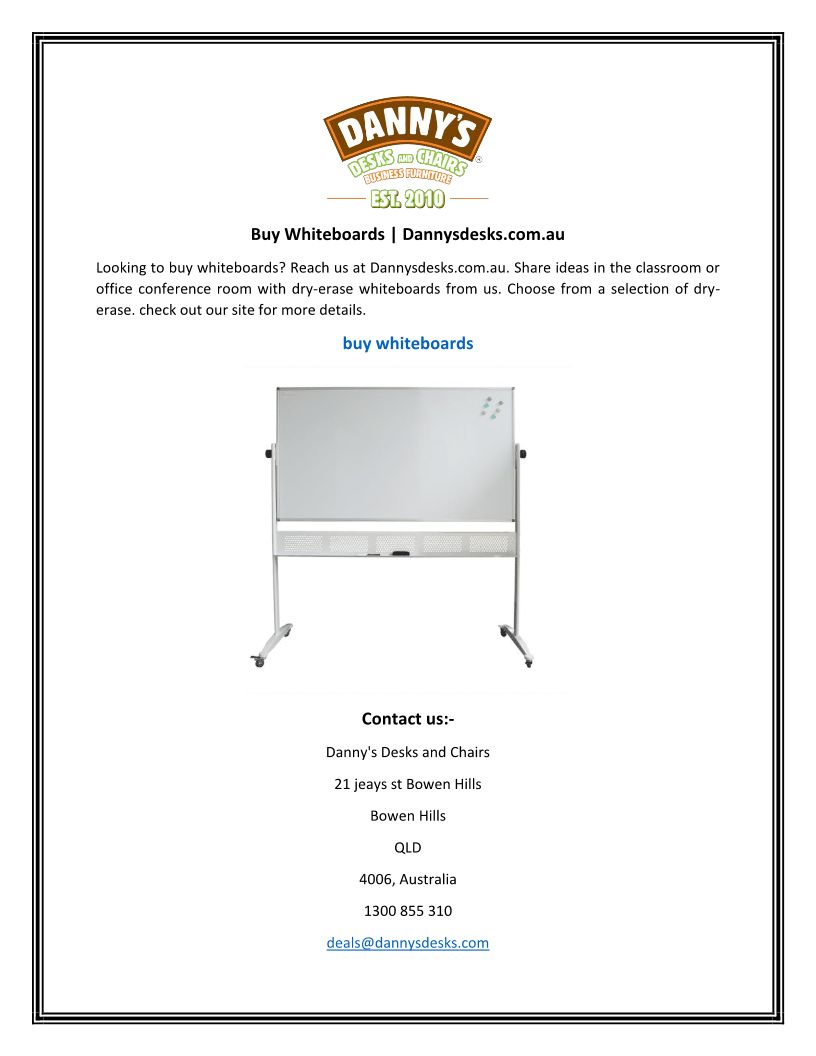 DANNY'S
DESKS AND CHAIRS
BUSINESS FURNITURE
EST. 2010

Buy Whiteboards | Dannysdesks.com.au

Looking to buy whiteboards? Reach us at Dannysdesks.com.au. Share ideas in the classroom or office conference room with dry-erase whiteboards from us. Choose from a selection of dry-erase. check out our site for more details.

buy whiteboards

Contact us:-

Danny's Desks and Chairs

21 jeays st Bowen Hills

Bowen Hills

QLD

4006, Australia

1300 855 310

deals@dannysdesks.com